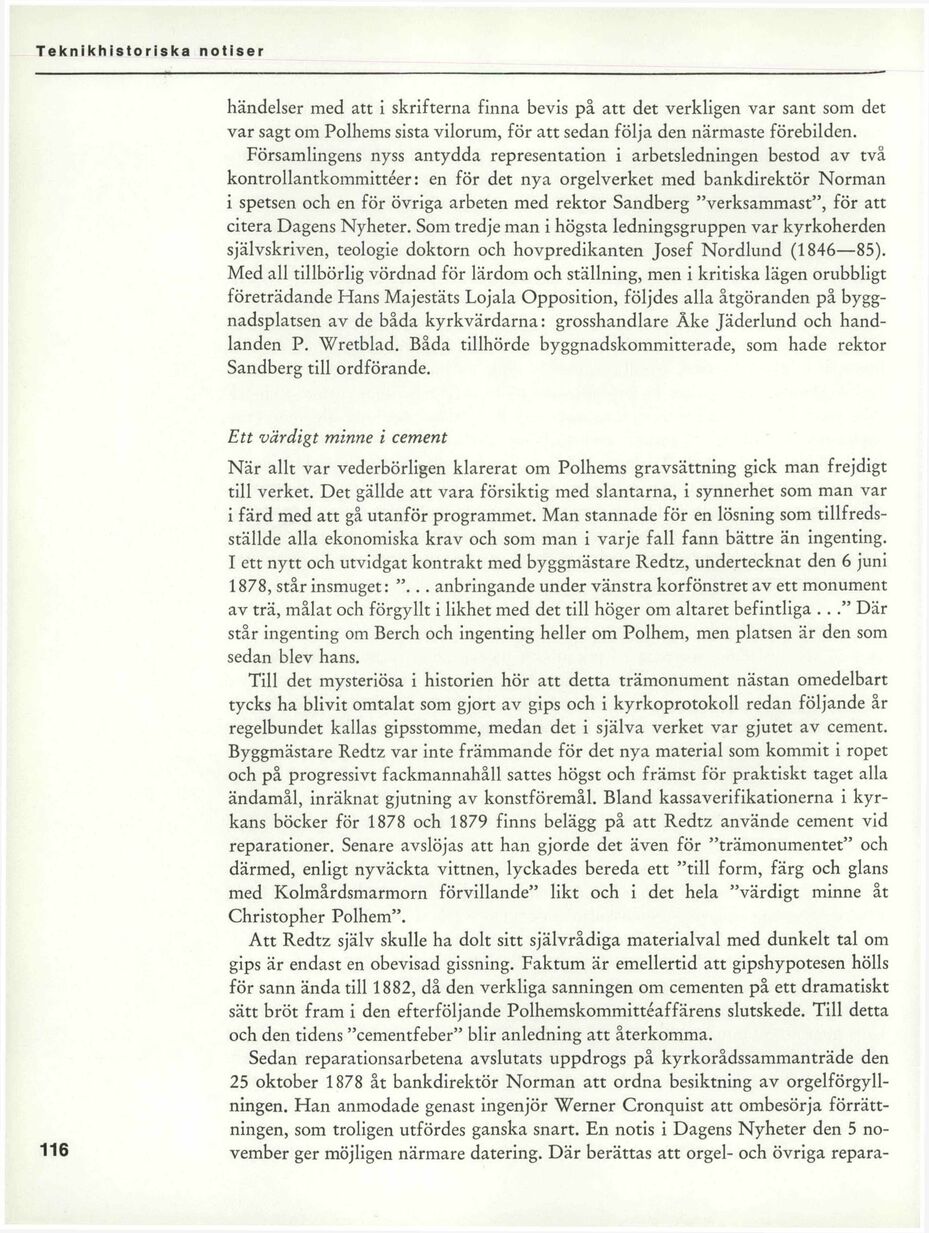 Teknikhistoriska notiser

händelser med att i skrifterna finna bevis på att det verkligen var sant som det var sagt om Polhems sista vilorum, för att sedan följa den närmaste förebilden.

Församlingens nyss antydda representation i arbetsledningen bestod av två kontrollantkommittéer: en för det nya orgelverket med bankdirektör Norman i spetsen och en för övriga arbeten med rektor Sandberg "verksammast", för att citera Dagens Nyheter. Som tredje man i högsta ledningsgruppen var kyrkoherden självskriven, teologie doktorn och hovpredikanten Josef Nordlund (1846—85). Med all tillbörlig vördnad för lärdom och ställning, men i kritiska lägen orubbligt företrädande Hans Majestäts Lojala Opposition, följdes alla åtgöranden på byggnadsplatsen av de båda kyrkvärdarna: grosshandlare Åke Jäderlund och handlanden P. Wretblad. Båda tillhörde byggnadskommitterade, som hade rektor Sandberg till ordförande.

Ett värdigt minne i cement

När allt var vederbörligen klarerat om Polhems gravsättning gick man frejdigt till verket. Det gällde att vara försiktig med slantarna, i synnerhet som man var i färd med att gå utanför programmet. Man stannade för en lösning som tillfredsställde alla ekonomiska krav och som man i varje fall fann bättre än ingenting. I ett nytt och utvidgat kontrakt med byggmästare Redtz, undertecknat den 6 juni 1878, står insmuget: "... anbringande under vänstra korfönstret av ett monument av trä, målat och förgyllt i likhet med det till höger om altaret befintliga ..." Där står ingenting om Berch och ingenting heller om Polhem, men platsen är den som sedan blev hans.

Till det mysteriösa i historien hör att detta trämonument nästan omedelbart tycks ha blivit omtalat som gjort av gips och i kyrkoprotokoll redan följande år regelbundet kallas gipsstomme, medan det i själva verket var gjutet av cement. Byggmästare Redtz var inte främmande för det nya material som kommit i ropet och på progressivt fackmannahåll sattes högst och främst för praktiskt taget alla ändamål, inräknat gjutning av konstföremål. Bland kassaverifikationerna i kyrkans böcker för 1878 och 1879 finns belägg på att Redtz använde cement vid reparationer. Senare avslöjas att han gjorde det även för "trämonumentet" och därmed, enligt nyväckta vittnen, lyckades bereda ett "till form, färg och glans med Kolmårdsmarmorn förvillande" likt och i det hela "värdigt minne åt Christopher Polhem".

Att Redtz själv skulle ha dolt sitt självrådiga materialval med dunkelt tal om gips är endast en obevisad gissning. Faktum är emellertid att gipshypotesen hölls för sann ända till 1882, då den verkliga sanningen om cementen på ett dramatiskt sätt bröt fram i den efterföljande Polhemskommittéaffärens slutskede. Till detta och den tidens "cementfeber" blir anledning att återkomma.

Sedan reparationsarbetena avslutats uppdrogs på kyrkorådssammanträde den 25 oktober 1878 åt bankdirektör Norman att ordna besiktning av orgelförgyllningen. Han anmodade genast ingenjör Werner Cronquist att ombesörja förrättningen, som troligen utfördes ganska snart. En notis i Dagens Nyheter den 5 november ger möjligen närmare datering. Där berättas att orgel- och övriga repara-

116